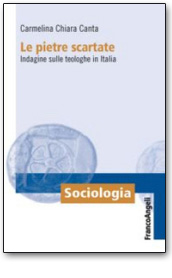 Carmelina Chiara Canta

Le pietre scartate
Indagine sulle teologhe in Italia

Sociologia

FrancoAngeli